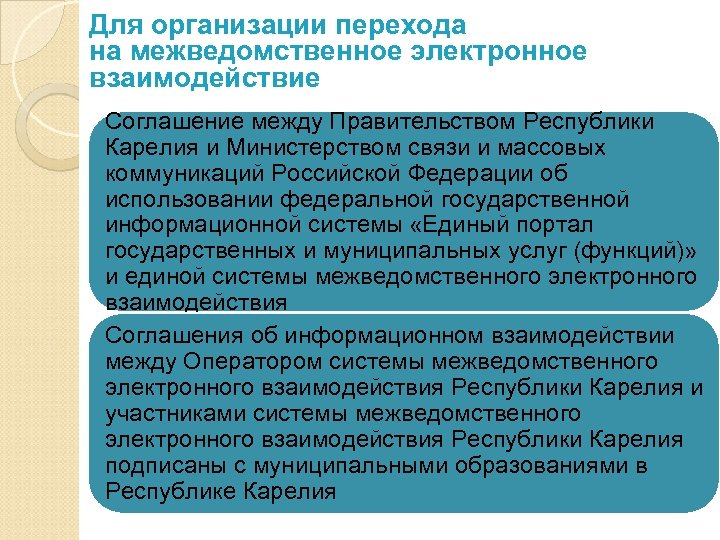 Для организации перехода на межведомственное электронное взаимодействие

Соглашение между Правительством Республики Карелия и Министерством связи и массовых коммуникаций Российской Федерации об использовании федеральной государственной информационной системы «Единый портал государственных и муниципальных услуг (функций)» и единой системы межведомственного электронного взаимодействия

Соглашения об информационном взаимодействии между Оператором системы межведомственного электронного взаимодействия Республики Карелия и участниками системы межведомственного электронного взаимодействия Республики Карелия подписаны с муниципальными образованиями в Республике Карелия